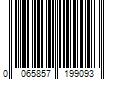 0 065857 199093